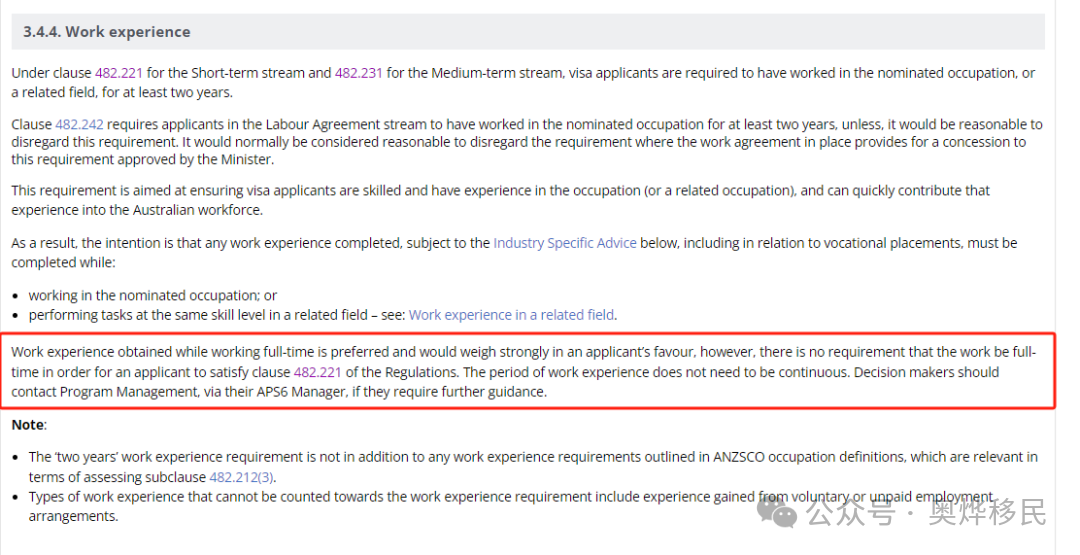 3.4.4. Work experience

Under clause 482.221 for the Short-term stream and 482.231 for the Medium-term stream, visa applicants are required to have worked in the nominated occupation, or a related field, for at least two years.

Clause 482.242 requires applicants in the Labour Agreement stream to have worked in the nominated occupation for at least two years, unless, it would be reasonable to disregard this requirement. It would normally be considered reasonable to disregard the requirement where the work agreement in place provides for a concession to this requirement approved by the Minister.

This requirement is aimed at ensuring visa applicants are skilled and have experience in the occupation (or a related occupation), and can quickly contribute that experience into the Australian workforce.

As a result, the intention is that any work experience completed, subject to the Industry Specific Advice below, including in relation to vocational placements, must be completed while:

• working in the nominated occupation; or
• performing tasks at the same skill level in a related field – see: Work experience in a related field.

Work experience obtained while working full-time is preferred and would weigh strongly in an applicant's favour, however, there is no requirement that the work be full-time in order for an applicant to satisfy clause 482.221 of the Regulations. The period of work experience does not need to be continuous. Decision makers should contact Program Management, via their APS6 Manager, if they require further guidance.

Note:

• The 'two years' work experience requirement is not in addition to any work experience requirements outlined in ANZSCO occupation definitions, which are relevant in terms of assessing subclause 482.212(3).
• Types of work experience that cannot be counted towards the work experience requirement include experience gained from voluntary or unpaid employment arrangements.

公众号 · 奥烨移民